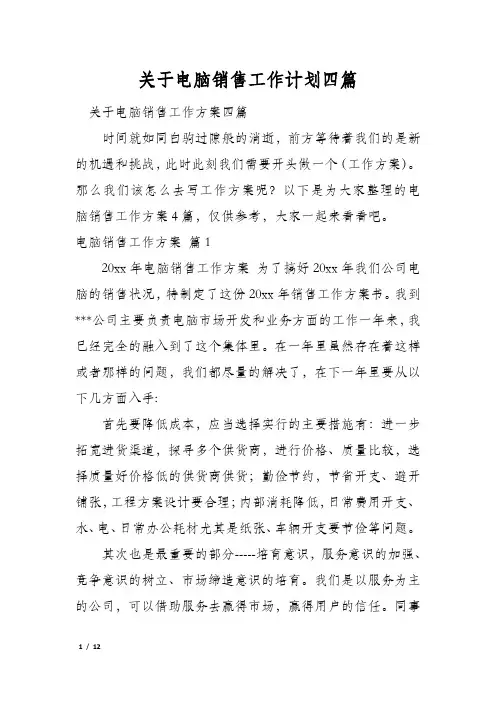 关于电脑销售工作计划四篇

关于电脑销售工作方案四篇

时间就如同白驹过隙般的消逝，前方等待着我们的是新的机遇和挑战，此时此刻我们需要开头做一个(工作方案)。那么我们该怎么去写工作方案呢？以下是为大家整理的电脑销售工作方案4篇，仅供参考，大家一起来看看吧。

电脑销售工作方案 篇1

20xx年电脑销售工作方案 为了搞好20xx年我们公司电脑的销售状况，特制定了这份20xx年销售工作方案书。我到***公司主要负责电脑市场开发和业务方面的工作一年来，我已经完全的融入到了这个集体里。在一年里虽然存在着这样或者那样的问题，我们都尽量的解决了，在下一年里要从以下几方面入手：

首先要降低成本，应当选择实行的主要措施有：进一步拓宽进货渠道，探寻多个供货商，进行价格、质量比较，选择质量好价格低的供货商供货；勤俭节约，节省开支、避开铺张，工程方案设计要合理；内部消耗降低，日常费用开支、水、电、日常办公耗材尤其是纸张、车辆开支要节俭等问题。

其次也是最重要的部分-----培育意识，服务意识的加强、竞争意识的树立、市场缔造意识的培育。我们是以服务为主的公司，可以借助服务去赢得市场，赢得用户的信任。同事

1 / 12